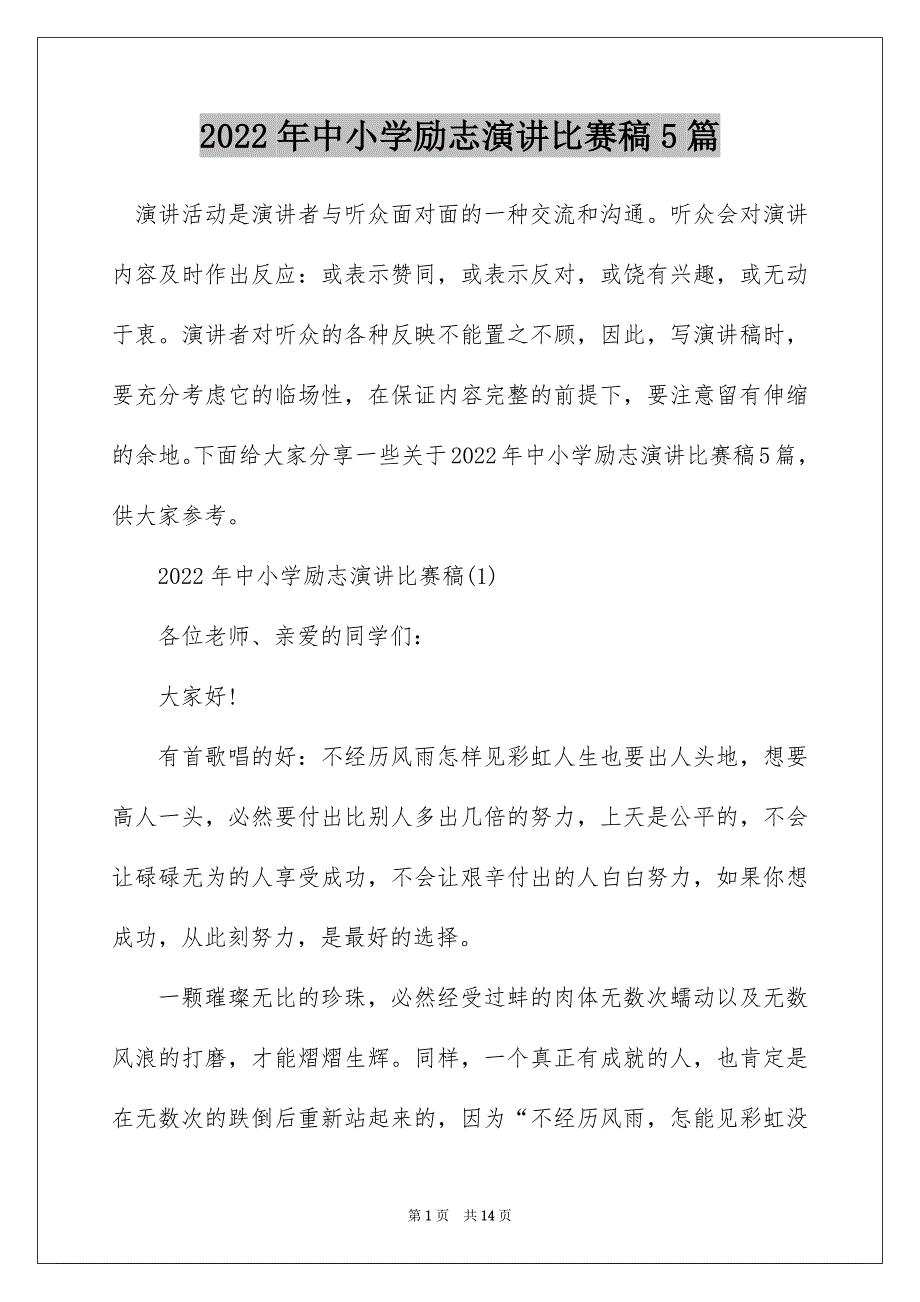 2022年中小学励志演讲比赛稿5篇

演讲活动是演讲者与听众面对面的一种交流和沟通。听众会对演讲内容及时作出反应：或表示赞同，或表示反对，或饶有兴趣，或无动于衷。演讲者对听众的各种反映不能置之不顾，因此，写演讲稿时，要充分考虑它的临场性，在保证内容完整的前提下，要注意留有伸缩的余地。下面给大家分享一些关于2022年中小学励志演讲比赛稿5篇，供大家参考。

2022年中小学励志演讲比赛稿(1)

各位老师、亲爱的同学们：

大家好!

有首歌唱的好：不经历风雨怎样见彩虹人生也要出人头地，想要高人一头，必然要付出比别人多出几倍的努力，上天是公平的，不会让碌碌无为的人享受成功，不会让艰辛付出的人白白努力，如果你想成功，从此刻努力，是最好的选择。

一颗璀璨无比的珍珠，必然经受过蚌的肉体无数次蠕动以及无数风浪的打磨，才能熠熠生辉。同样，一个真正有成就的人，也肯定是在无数次的跌倒后重新站起来的，因为“不经历风雨，怎能见彩虹没

第1页 共14页